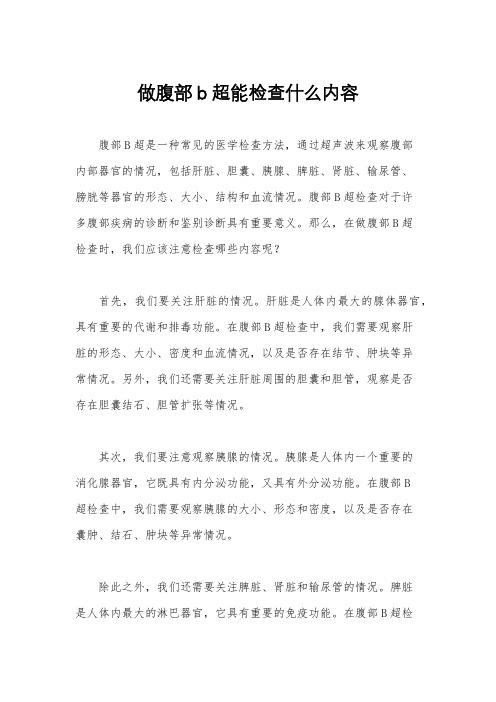 做腹部b超能检查什么内容

腹部B超是一种常见的医学检查方法，通过超声波来观察腹部内部器官的情况，包括肝脏、胆囊、胰腺、脾脏、肾脏、输尿管、膀胱等器官的形态、大小、结构和血流情况。腹部B超检查对于许多腹部疾病的诊断和鉴别诊断具有重要意义。那么，在做腹部B超检查时，我们应该注意检查哪些内容呢？

首先，我们要关注肝脏的情况。肝脏是人体内最大的腺体器官，具有重要的代谢和排毒功能。在腹部B超检查中，我们需要观察肝脏的形态、大小、密度和血流情况，以及是否存在结节、肿块等异常情况。另外，我们还需要关注肝脏周围的胆囊和胆管，观察是否存在胆囊结石、胆管扩张等情况。

其次，我们要注意观察胰腺的情况。胰腺是人体内一个重要的消化腺器官，它既具有内分泌功能，又具有外分泌功能。在腹部B超检查中，我们需要观察胰腺的大小、形态和密度，以及是否存在囊肿、结石、肿块等异常情况。

除此之外，我们还需要关注脾脏、肾脏和输尿管的情况。脾脏是人体内最大的淋巴器官，它具有重要的免疫功能。在腹部B超检